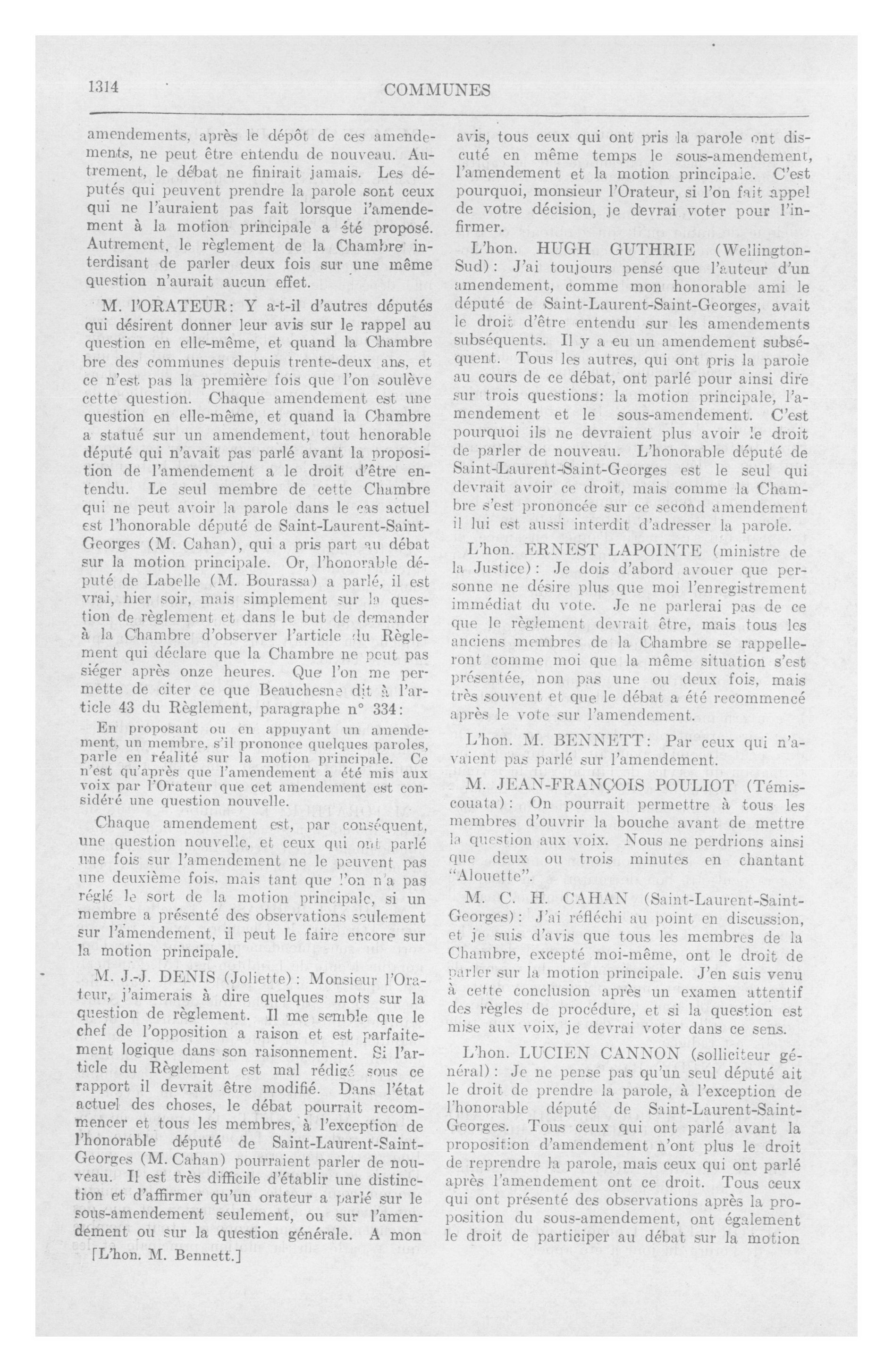 1314 COMMUNES

amendements, après le dépôt de ces amendements, ne peut être entendu de nouveau. Autrement, le débat ne finirait jamais. Les députés qui peuvent prendre la parole sont ceux qui ne l'auraient pas fait lorsque l'amendement à la motion principale a été proposé. Autrement, le règlement de la Chambre interdisant de parler deux fois sur une même question n'aurait aucun effet.

M. l'ORATEUR: Y a-t-il d'autres députés qui désirent donner leur avis sur le rappel au question en elle-même, et quand la Chambre bre des communes depuis trente-deux ans, et ce n'est pas la première fois que l'on soulève cette question. Chaque amendement est une question en elle-même, et quand la Chambre a statué sur un amendement, tout honorable député qui n'avait pas parlé avant la proposition de l'amendement a le droit d'être entendu. Le seul membre de cette Chambre qui ne peut avoir la parole dans le cas actuel est l'honorable député de Saint-Laurent-Saint-Georges (M. Cahan), qui a pris part au débat sur la motion principale. Or, l'honorable député de Labelle (M. Bourassa) a parlé, il est vrai, hier soir, mais simplement sur la question de règlement et dans le but de demander à la Chambre d'observer l'article du Règlement qui déclare que la Chambre ne peut pas siéger après onze heures. Que l'on me permette de citer ce que Beauchesne dit à l'article 43 du Règlement, paragraphe n° 334:

En proposant ou en appuyant un amendement, un membre, s'il prononce quelques paroles, parle en réalité sur la motion principale. Ce n'est qu'après que l'amendement a été mis aux voix par l'Orateur que cet amendement est considéré une question nouvelle.

Chaque amendement est, par conséquent, une question nouvelle, et ceux qui ont parlé une fois sur l'amendement ne le peuvent pas une deuxième fois, mais tant que l'on n'a pas réglé le sort de la motion principale, si un membre a présenté des observations seulement sur l'amendement, il peut le faire encore sur la motion principale.

M. J.-J. DENIS (Joliette): Monsieur l'Orateur, j'aimerais à dire quelques mots sur la question de règlement. Il me semble que le chef de l'opposition a raison et est parfaitement logique dans son raisonnement. Si l'article du Règlement est mal rédigé sous ce rapport il devrait être modifié. Dans l'état actuel des choses, le débat pourrait recommencer et tous les membres, à l'exception de l'honorable député de Saint-Laurent-Saint-Georges (M. Cahan) pourraient parler de nouveau. Il est très difficile d'établir une distinction et d'affirmer qu'un orateur a parlé sur le sous-amendement seulement, ou sur l'amendement ou sur la question générale. A mon

[L'hon. M. Bennett.]

avis, tous ceux qui ont pris la parole ont discuté en même temps le sous-amendement, l'amendement et la motion principale. C'est pourquoi, monsieur l'Orateur, si l'on fait appel de votre décision, je devrai voter pour l'infirmer.

L'hon. HUGH GUTHRIE (Wellington-Sud): J'ai toujours pensé que l'auteur d'un amendement, comme mon honorable ami le député de Saint-Laurent-Saint-Georges, avait le droit d'être entendu sur les amendements subséquents. Il y a eu un amendement subséquent. Tous les autres, qui ont pris la parole au cours de ce débat, ont parlé pour ainsi dire sur trois questions: la motion principale, l'amendement et le sous-amendement. C'est pourquoi ils ne devraient plus avoir le droit de parler de nouveau. L'honorable député de Saint-Laurent-Saint-Georges est le seul qui devrait avoir ce droit, mais comme la Chambre s'est prononcée sur ce second amendement il lui est aussi interdit d'adresser la parole.

L'hon. ERNEST LAPOINTE (ministre de la Justice): Je dois d'abord avouer que personne ne désire plus que moi l'enregistrement immédiat du vote. Je ne parlerai pas de ce que le règlement devrait être, mais tous les anciens membres de la Chambre se rappelleront comme moi que la même situation s'est présentée, non pas une ou deux fois, mais très souvent et que le débat a été recommencé après le vote sur l'amendement.

L'hon. M. BENNETT: Par ceux qui n'avaient pas parlé sur l'amendement.

M. JEAN-FRANÇOIS POULIOT (Témiscouata): On pourrait permettre à tous les membres d'ouvrir la bouche avant de mettre la question aux voix. Nous ne perdrions ainsi que deux ou trois minutes en chantant "Alouette".

M. C. H. CAHAN (Saint-Laurent-Saint-Georges): J'ai réfléchi au point en discussion, et je suis d'avis que tous les membres de la Chambre, excepté moi-même, ont le droit de parler sur la motion principale. J'en suis venu à cette conclusion après un examen attentif des règles de procédure, et si la question est mise aux voix, je devrai voter dans ce sens.

L'hon. LUCIEN CANNON (solliciteur général): Je ne pense pas qu'un seul député ait le droit de prendre la parole, à l'exception de l'honorable député de Saint-Laurent-Saint-Georges. Tous ceux qui ont parlé avant la proposition d'amendement n'ont plus le droit de reprendre la parole, mais ceux qui ont parlé après l'amendement ont ce droit. Tous ceux qui ont présenté des observations après la proposition du sous-amendement, ont également le droit de participer au débat sur la motion